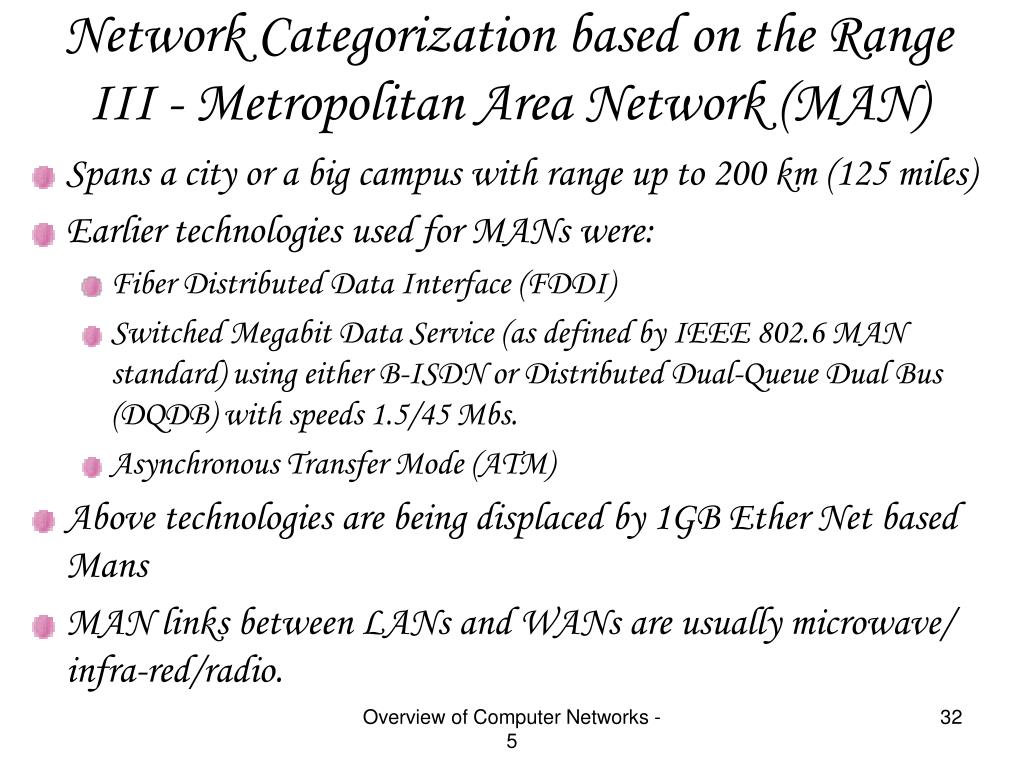 Network Categorization based on the Range III - Metropolitan Area Network (MAN)

Spans a city or a big campus with range up to 200 km (125 miles)

Earlier technologies used for MANs were:

Fiber Distributed Data Interface (FDDI)

Switched Megabit Data Service (as defined by IEEE 802.6 MAN standard) using either B-ISDN or Distributed Dual-Queue Dual Bus (DQDB) with speeds 1.5/45 Mbs.

Asynchronous Transfer Mode (ATM)

Above technologies are being displaced by 1GB Ether Net based Mans

MAN links between LANs and WANs are usually microwave/ infra-red/radio.

Overview of Computer Networks - 5

32